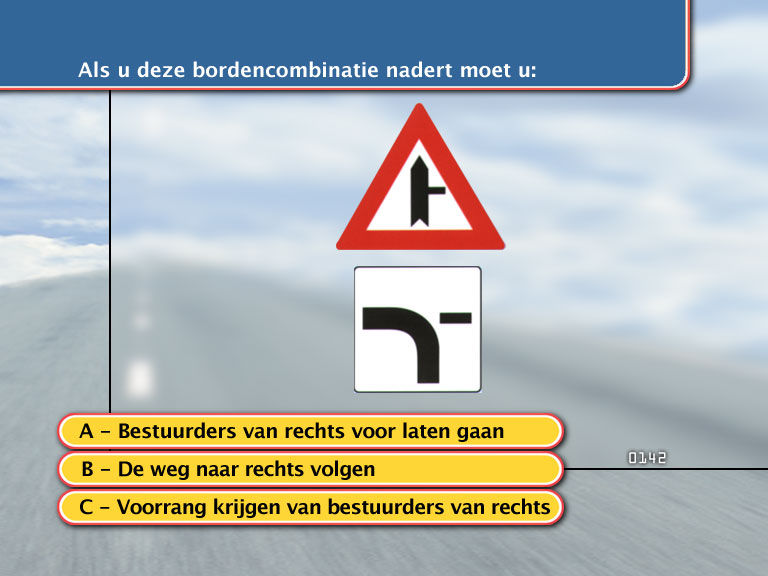 Als u deze bordencombinatie nadert moet u:

A – Bestuurders van rechts voor laten gaan

B – De weg naar rechts volgen

C – Voorrang krijgen van bestuurders van rechts

0142